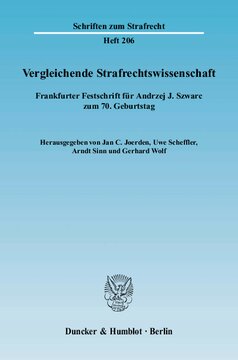 Schriften zum Strafrecht

Heft 206

Vergleichende Strafrechtswissenschaft

Frankfurter Festschrift für Andrzej J. Szwarc zum 70. Geburtstag

Herausgegeben von Jan C. Joerden, Uwe Scheffler, Arndt Sinn und Gerhard Wolf

Duncker & Humblot · Berlin